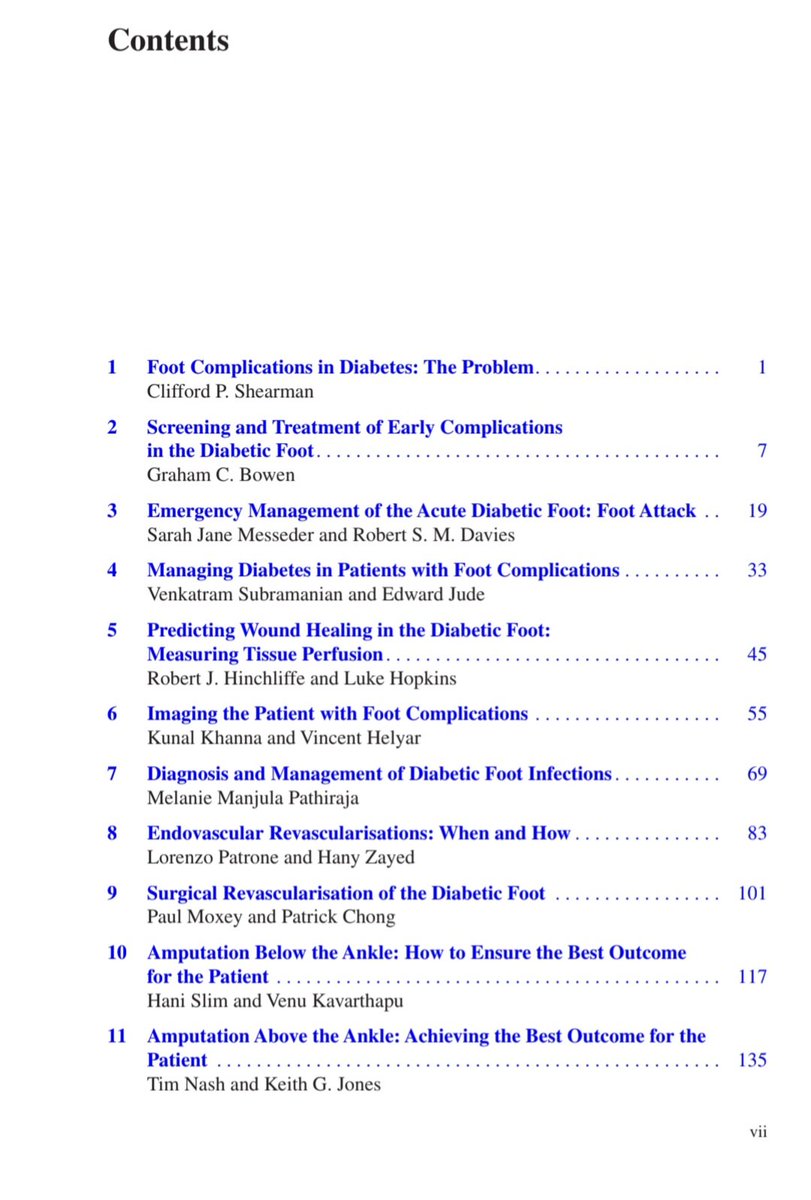 Contents

1 Foot Complications in Diabetes: The Problem . . . . . . . . . . . . . . . . . . . 1
Clifford P. Shearman

2 Screening and Treatment of Early Complications in the Diabetic Foot . . . . . . . . . . . . . . . . . . . . . . . . . . . . . . . . . . . . . . . . . 7
Graham C. Bowen

3 Emergency Management of the Acute Diabetic Foot: Foot Attack . . 19
Sarah Jane Messeder and Robert S. M. Davies

4 Managing Diabetes in Patients with Foot Complications . . . . . . . . . . 33
Venkatram Subramanian and Edward Jude

5 Predicting Wound Healing in the Diabetic Foot: Measuring Tissue Perfusion . . . . . . . . . . . . . . . . . . . . . . . . . . . . . . . . . . 45
Robert J. Hinchliffe and Luke Hopkins

6 Imaging the Patient with Foot Complications . . . . . . . . . . . . . . . . . . . 55
Kunal Khanna and Vincent Helyar

7 Diagnosis and Management of Diabetic Foot Infections . . . . . . . . . . . 69
Melanie Manjula Pathiraja

8 Endovascular Revascularisations: When and How . . . . . . . . . . . . . . . 83
Lorenzo Patrone and Hany Zayed

9 Surgical Revascularisation of the Diabetic Foot . . . . . . . . . . . . . . . . . 101
Paul Moxey and Patrick Chong

10 Amputation Below the Ankle: How to Ensure the Best Outcome for the Patient . . . . . . . . . . . . . . . . . . . . . . . . . . . . . . . . . . . . . . . . . . . . . 117
Hani Slim and Venu Kavarthapu

11 Amputation Above the Ankle: Achieving the Best Outcome for the Patient . . . . . . . . . . . . . . . . . . . . . . . . . . . . . . . . . . . . . . . . . . . . . . . . . . . 135
Tim Nash and Keith G. Jones

vii